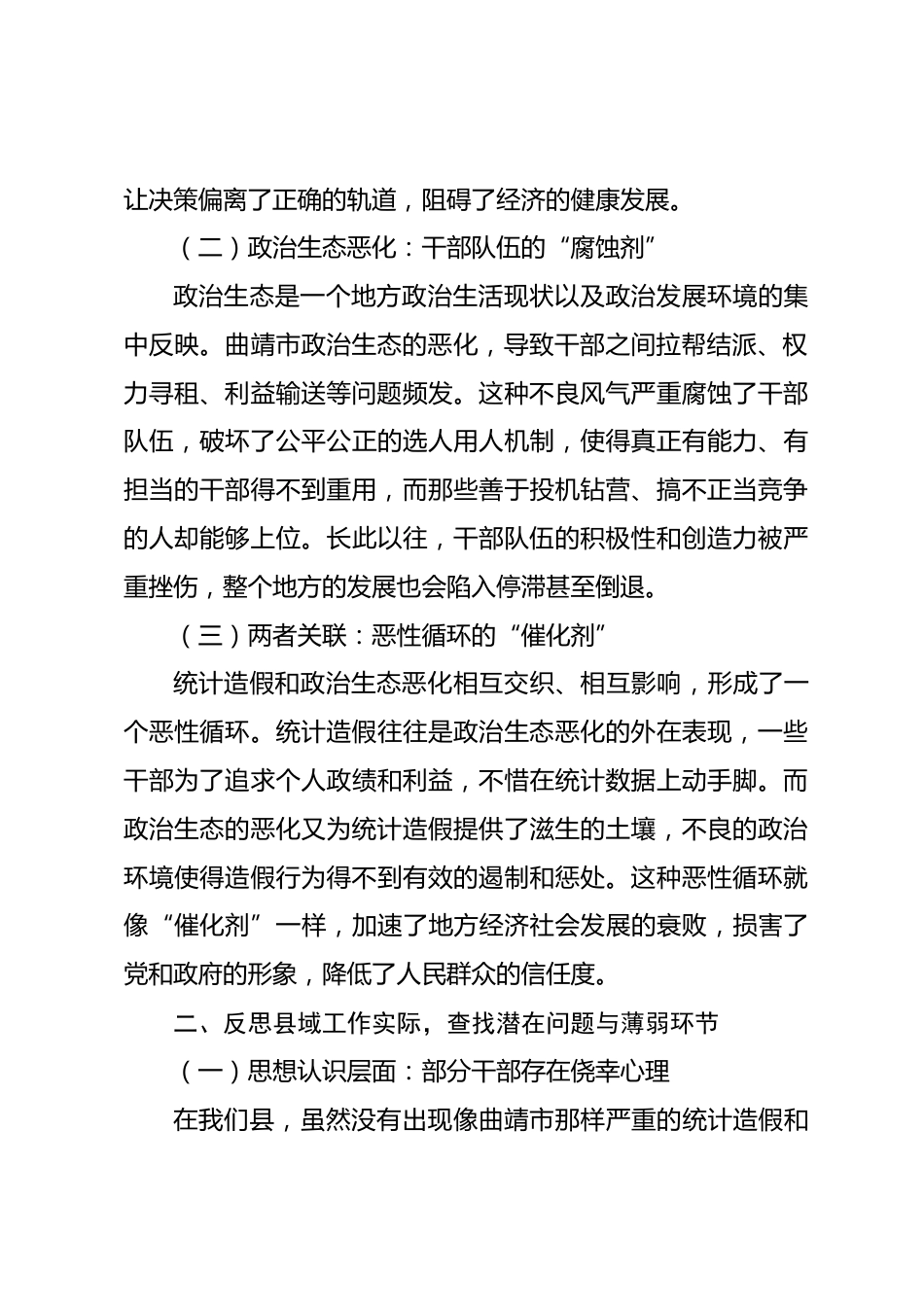 让决策偏离了正确的轨道，阻碍了经济的健康发展。

（二）政治生态恶化：干部队伍的“腐蚀剂”

政治生态是一个地方政治生活现状以及政治发展环境的集中反映。曲靖市政治生态的恶化，导致干部之间拉帮结派、权力寻租、利益输送等问题频发。这种不良风气严重腐蚀了干部队伍，破坏了公平公正的选人用人机制，使得真正有能力、有担当的干部得不到重用，而那些善于投机钻营、搞不正当竞争的人却能够上位。长此以往，干部队伍的积极性和创造力被严重挫伤，整个地方的发展也会陷入停滞甚至倒退。

（三）两者关联：恶性循环的“催化剂”

统计造假和政治生态恶化相互交织、相互影响，形成了一个恶性循环。统计造假往往是政治生态恶化的外在表现，一些干部为了追求个人政绩和利益，不惜在统计数据上动手脚。而政治生态的恶化又为统计造假提供了滋生的土壤，不良的政治环境使得造假行为得不到有效的遏制和惩处。这种恶性循环就像“催化剂”一样，加速了地方经济社会发展的衰败，损害了党和政府的形象，降低了人民群众的信任度。

二、反思县域工作实际，查找潜在问题与薄弱环节

（一）思想认识层面：部分干部存在侥幸心理

在我们县，虽然没有出现像曲靖市那样严重的统计造假和